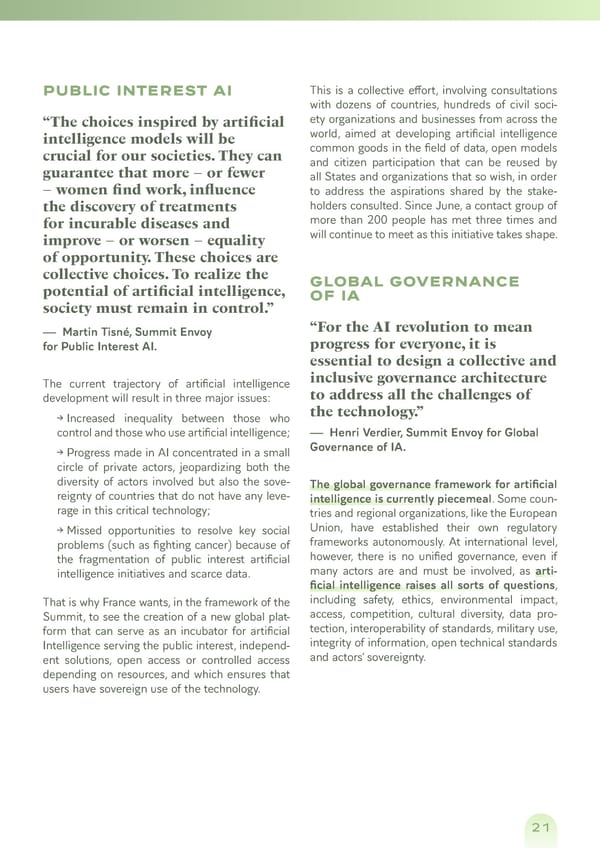 PUBLIC INTEREST AI

“The choices inspired by artificial intelligence models will be crucial for our societies. They can guarantee that more – or fewer – women find work, influence the discovery of treatments for incurable diseases and improve – or worsen – equality of opportunity. These choices are collective choices. To realize the potential of artificial intelligence, society must remain in control.”

— Martin Tisné, Summit Envoy for Public Interest AI.

The current trajectory of artificial intelligence development will result in three major issues:

→ Increased inequality between those who control and those who use artificial intelligence;

→ Progress made in AI concentrated in a small circle of private actors, jeopardizing both the diversity of actors involved but also the sovereignty of countries that do not have any leverage in this critical technology;

→ Missed opportunities to resolve key social problems (such as fighting cancer) because of the fragmentation of public interest artificial intelligence initiatives and scarce data.

That is why France wants, in the framework of the Summit, to see the creation of a new global platform that can serve as an incubator for artificial Intelligence serving the public interest, independent solutions, open access or controlled access depending on resources, and which ensures that users have sovereign use of the technology.

This is a collective effort, involving consultations with dozens of countries, hundreds of civil society organizations and businesses from across the world, aimed at developing artificial intelligence common goods in the field of data, open models and citizen participation that can be reused by all States and organizations that so wish, in order to address the aspirations shared by the stakeholders consulted. Since June, a contact group of more than 200 people has met three times and will continue to meet as this initiative takes shape.

GLOBAL GOVERNANCE OF IA

“For the AI revolution to mean progress for everyone, it is essential to design a collective and inclusive governance architecture to address all the challenges of the technology.”

— Henri Verdier, Summit Envoy for Global Governance of IA.

The global governance framework for artificial intelligence is currently piecemeal. Some countries and regional organizations, like the European Union, have established their own regulatory frameworks autonomously. At international level, however, there is no unified governance, even if many actors are and must be involved, as artificial intelligence raises all sorts of questions, including safety, ethics, environmental impact, access, competition, cultural diversity, data protection, interoperability of standards, military use, integrity of information, open technical standards and actors' sovereignty.

21